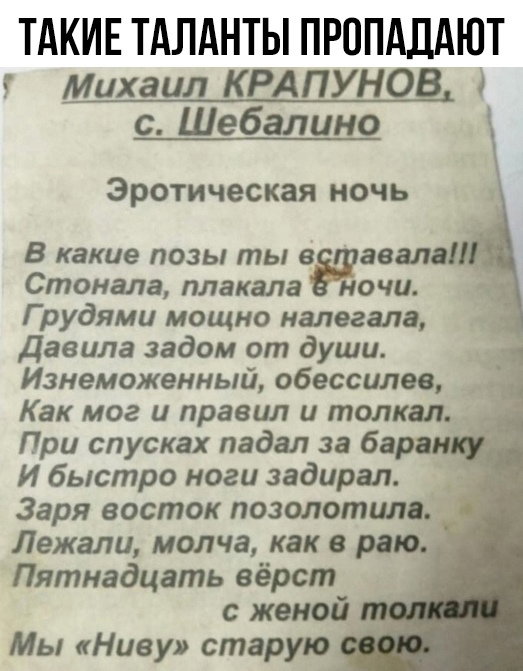 ТАКИЕ ТАЛАНТЫ ПРОПАДАЮТ

Михаил КРАПУНОВ,
с. Шебалино

Эротическая ночь

В какие позы ты вставала!!!
Стонала, плакала в ночи.
Грудями мощно налегала,
Давила задом от души.
Изнеможенный, обессилев,
Как мог и правил и толкал.
При спусках падал за баранку
И быстро ноги задирал.
Заря восток позолотила.
Лежали, молча, как в раю.
Пятнадцать вёрст
с женой толкали
Мы «Ниву» старую свою.